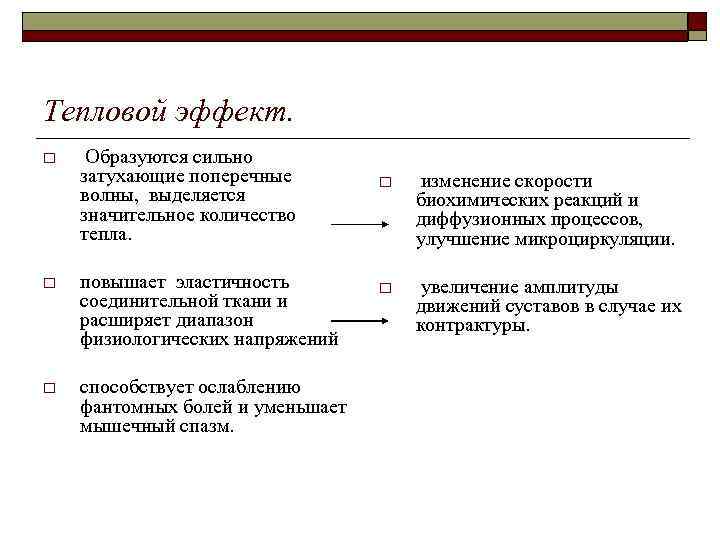 Тепловой эффект.

Образуются сильно затухающие поперечные волны, выделяется значительное количество тепла.

повышает эластичность соединительной ткани и расширяет диапазон физиологических напряжений

способствует ослаблению фантомных болей и уменьшает мышечный спазм.

изменение скорости биохимических реакций и диффузионных процессов, улучшение микроциркуляции.

увеличение амплитуды движений суставов в случае их контрактуры.